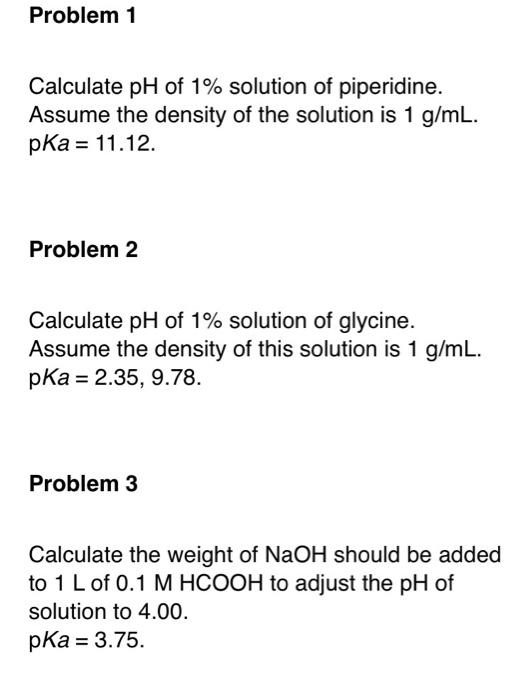 Problem 1

Calculate pH of 1% solution of piperidine. Assume the density of the solution is 1 g/mL. p$Ka$ = 11.12.

Problem 2

Calculate pH of 1% solution of glycine. Assume the density of this solution is 1 g/mL. p$Ka$ = 2.35, 9.78.

Problem 3

Calculate the weight of NaOH should be added to 1 L of 0.1 M HCOOH to adjust the pH of solution to 4.00.
p$Ka$ = 3.75.